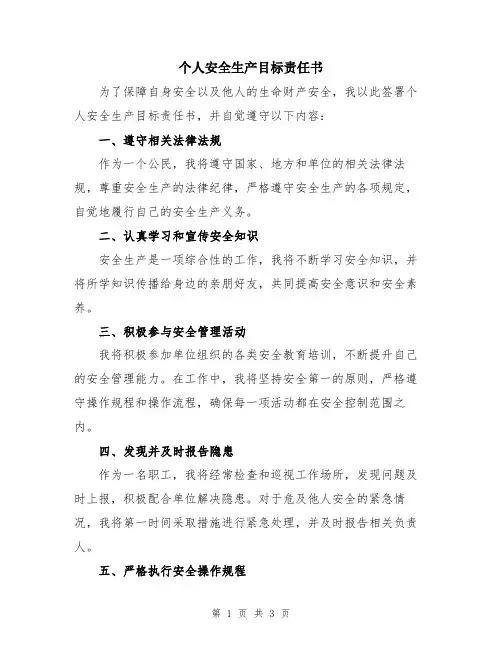 个人安全生产目标责任书

为了保障自身安全以及他人的生命财产安全，我以此签署个人安全生产目标责任书，并自觉遵守以下内容：

一、遵守相关法律法规

作为一个公民，我将遵守国家、地方和单位的相关法律法规，尊重安全生产的法律纪律，严格遵守安全生产的各项规定，自觉地履行自己的安全生产义务。

二、认真学习和宣传安全知识

安全生产是一项综合性的工作，我将不断学习安全知识，并将所学知识传播给身边的亲朋好友，共同提高安全意识和安全素养。

三、积极参与安全管理活动

我将积极参加单位组织的各类安全教育培训，不断提升自己的安全管理能力。在工作中，我将坚持安全第一的原则，严格遵守操作规程和操作流程，确保每一项活动都在安全控制范围之内。

四、发现并及时报告隐患

作为一名职工，我将经常检查和巡视工作场所，发现问题及时上报，积极配合单位解决隐患。对于危及他人安全的紧急情况，我将第一时间采取措施进行紧急处理，并及时报告相关负责人。

五、严格执行安全操作规程

第 1 页 共 3 页